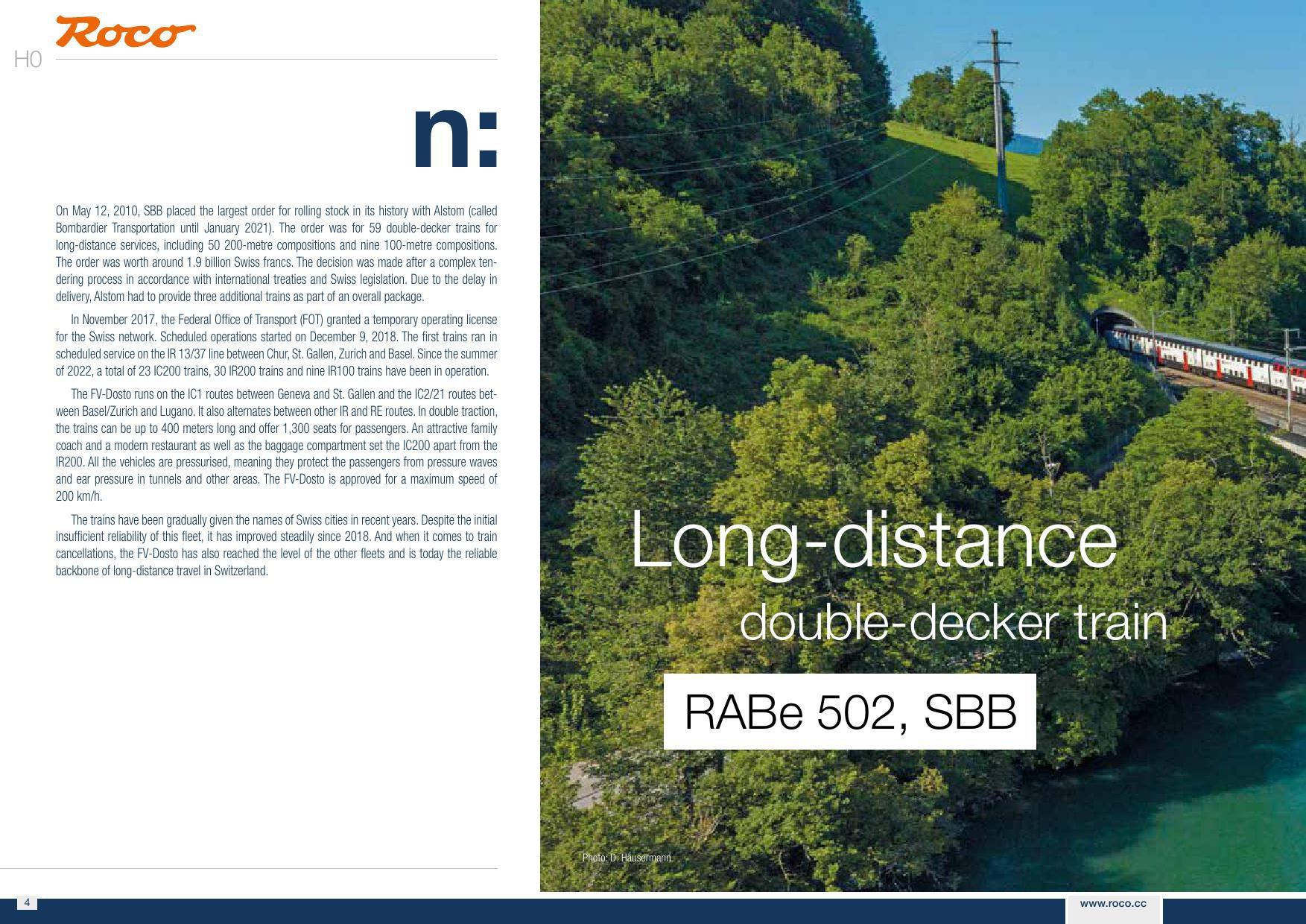 Roco

H0

n:

On May 12, 2010, SBB placed the largest order for rolling stock in its history with Alstom (called Bombardier Transportation until January 2021). The order was for 59 double-decker trains for long-distance services, including 50 200-metre compositions and nine 100-metre compositions. The order was worth around 1.9 billion Swiss francs. The decision was made after a complex tendering process in accordance with international treaties and Swiss legislation. Due to the delay in delivery, Alstom had to provide three additional trains as part of an overall package.

In November 2017, the Federal Office of Transport (FOT) granted a temporary operating license for the Swiss network. Scheduled operations started on December 9, 2018. The first trains ran in scheduled service on the IR 13/37 line between Chur, St. Gallen, Zurich and Basel. Since the summer of 2022, a total of 23 IC200 trains, 30 IR200 trains and nine IR100 trains have been in operation.

The FV-Dosto runs on the IC1 routes between Geneva and St. Gallen and the IC2/21 routes between Basel/Zurich and Lugano. It also alternates between other IR and RE routes. In double traction, the trains can be up to 400 meters long and offer 1,300 seats for passengers. An attractive family coach and a modern restaurant as well as the baggage compartment set the IC200 apart from the IR200. All the vehicles are pressurised, meaning they protect the passengers from pressure waves and ear pressure in tunnels and other areas. The FV-Dosto is approved for a maximum speed of 200 km/h.

The trains have been gradually given the names of Swiss cities in recent years. Despite the initial insufficient reliability of this fleet, it has improved steadily since 2018. And when it comes to train cancellations, the FV-Dosto has also reached the level of the other fleets and is today the reliable backbone of long-distance travel in Switzerland.

Long-distance
double-decker train

RABe 502, SBB

Photo: D. Häusermann

4

www.roco.cc